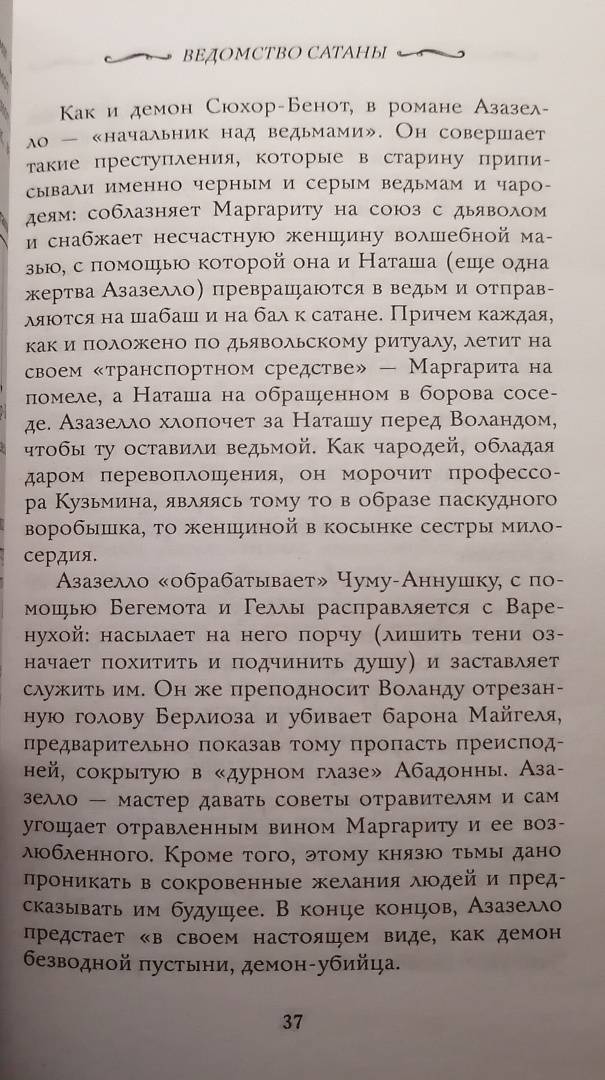 ВЕДОМСТВО САТАНЫ

Как и демон Сюхор-Бенот, в романе Азазелло — «начальник над ведьмами». Он совершает такие преступления, которые в старину приписывали именно черным и серым ведьмам и чародеям: соблазняет Маргариту на союз с дьяволом и снабжает несчастную женщину волшебной мазью, с помощью которой она и Наташа (еще одна жертва Азазелло) превращаются в ведьм и отправляются на шабаш и на бал к сатане. Причем каждая, как и положено по дьявольскому ритуалу, летит на своем «транспортном средстве» — Маргарита на помеле, а Наташа на обращенном в борова соседе. Азазелло хлопочет за Наташу перед Воландом, чтобы ту оставили ведьмой. Как чародей, обладая даром перевоплощения, он морочит профессора Кузьмина, являясь тому то в образе паскудного воробышка, то женщиной в косынке сестры милосердия.

Азазелло «обрабатывает» Чуму-Аннушку, с помощью Бегемота и Геллы расправляется с Варенухой: насылает на него порчу (лишить тени означает похитить и подчинить душу) и заставляет служить им. Он же преподносит Воланду отрезанную голову Берлиоза и убивает барона Майгеля, предварительно показав тому пропасть преисподней, сокрытую в «дурном глазе» Абадонны. Азазелло — мастер давать советы отравителям и сам угощает отравленным вином Маргариту и ее возлюбленного. Кроме того, этому князю тьмы дано проникать в сокровенные желания людей и предсказывать им будущее. В конце концов, Азазелло предстает «в своем настоящем виде, как демон безводной пустыни, демон-убийца.

37